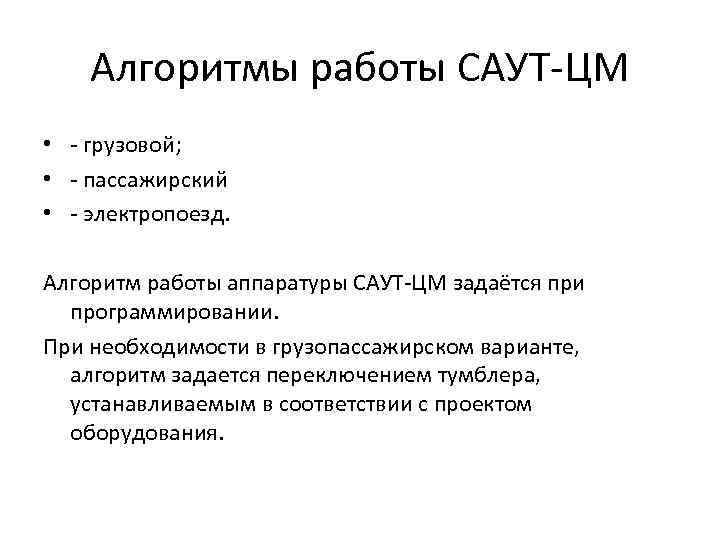 Алгоритмы работы САУТ-ЦМ

• - грузовой;
• - пассажирский
• - электропоезд.

Алгоритм работы аппаратуры САУТ-ЦМ задаётся при программировании.

При необходимости в грузопассажирском варианте, алгоритм задается переключением тумблера, устанавливаемым в соответствии с проектом оборудования.